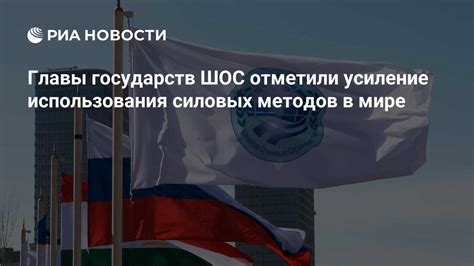 РИА НОВОСТИ

Главы государств ШОС отметили усиление использования силовых методов в мире